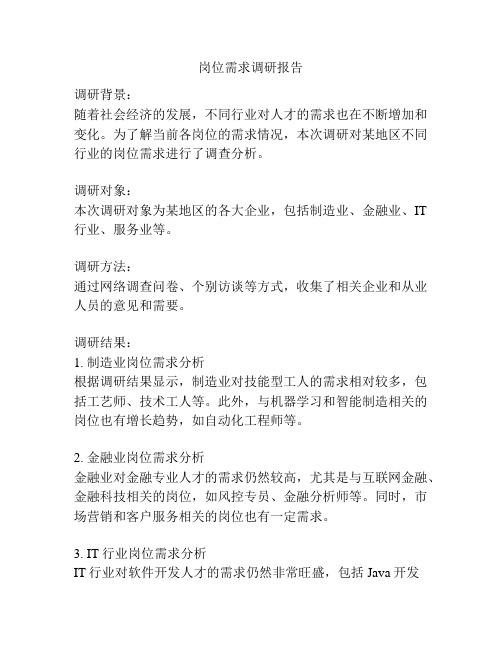 岗位需求调研报告

调研背景：
随着社会经济的发展，不同行业对人才的需求也在不断增加和变化。为了解当前各岗位的需求情况，本次调研对某地区不同行业的岗位需求进行了调查分析。

调研对象：
本次调研对象为某地区的各大企业，包括制造业、金融业、IT行业、服务业等。

调研方法：
通过网络调查问卷、个别访谈等方式，收集了相关企业和从业人员的意见和需要。

调研结果：
1. 制造业岗位需求分析
根据调研结果显示，制造业对技能型工人的需求相对较多，包括工艺师、技术工人等。此外，与机器学习和智能制造相关的岗位也有增长趋势，如自动化工程师等。

2. 金融业岗位需求分析
金融业对金融专业人才的需求仍然较高，尤其是与互联网金融、金融科技相关的岗位，如风控专员、金融分析师等。同时，市场营销和客户服务相关的岗位也有一定需求。

3. IT 行业岗位需求分析
IT 行业对软件开发人才的需求仍然非常旺盛，包括 Java 开发